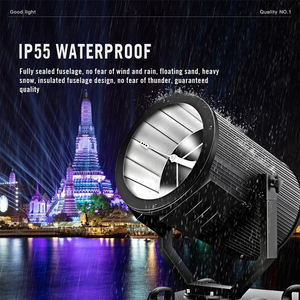 Good light

Quality NO.1

IP55 WATERPROOF

Fully sealed fuselage, no fear of wind and rain, floating sand, heavy snow, insulated fuselage design, no fear of thunder, guaranteed quality